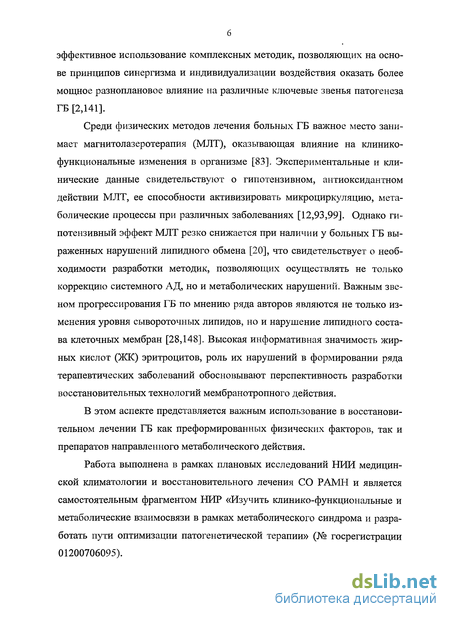 6

эффективное использование комплексных методик, позволяющих на основе принципов синергизма и индивидуализации воздействия оказать более мощное разноплановое влияние на различные ключевые звенья патогенеза ГБ [2,141].

Среди физических методов лечения больных ГБ важное место занимает магнитолазеротерапия (МЛТ), оказывающая влияние на клинико-функциональные изменения в организме [83]. Экспериментальные и клинические данные свидетельствуют о гипотензивном, антиоксидантном действии МЛТ, ее способности активизировать микроциркуляцию, метаболические процессы при различных заболеваниях [12,93,99]. Однако гипотензивный эффект МЛТ резко снижается при наличии у больных ГБ выраженных нарушений липидного обмена [20], что свидетельствует о необходимости разработки методик, позволяющих осуществлять не только коррекцию системного АД, но и метаболических нарушений. Важным звеном прогрессирования ГБ по мнению ряда авторов являются не только изменения уровня сывороточных липидов, но и нарушение липидного состава клеточных мембран [28,148]. Высокая информативная значимость жирных кислот (ЖК) эритроцитов, роль их нарушений в формировании ряда терапевтических заболеваний обосновывают перспективность разработки восстановительных технологий мембранотропного действия.

В этом аспекте представляется важным использование в восстановительном лечении ГБ как преформированных физических факторов, так и препаратов направленного метаболического действия.

Работа выполнена в рамках плановых исследований НИИ медицинской климатологии и восстановительного лечения СО РАМН и является самостоятельным фрагментом НИР «Изучить клинико-функциональные и метаболические взаимосвязи в рамках метаболического синдрома и разработать пути оптимизации патогенетической терапии» (№ госрегистрации 01200706095).

dsLib.net
библиотека диссертаций